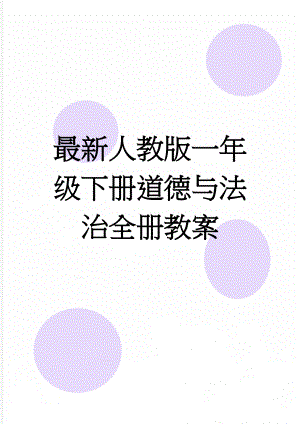 最新人教版一年级下册道德与法治全册教案